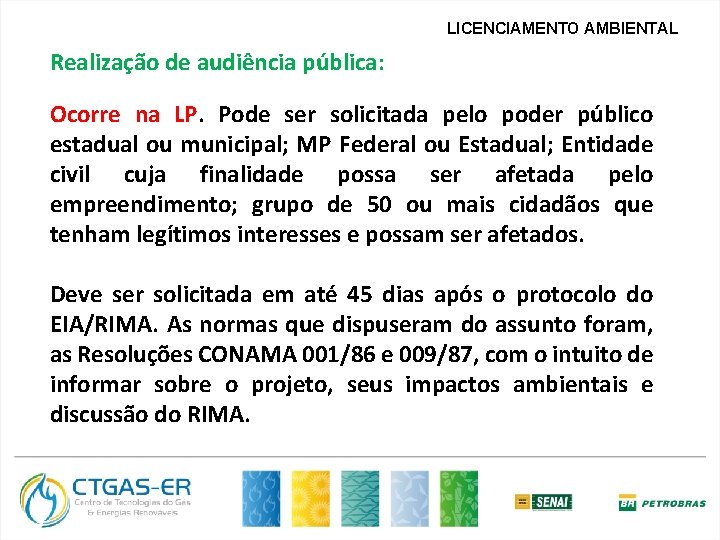 LICENCIAMENTO AMBIENTAL

Realização de audiência pública:

Ocorre na LP. Pode ser solicitada pelo poder público estadual ou municipal; MP Federal ou Estadual; Entidade civil cuja finalidade possa ser afetada pelo empreendimento; grupo de 50 ou mais cidadãos que tenham legítimos interesses e possam ser afetados.

Deve ser solicitada em até 45 dias após o protocolo do EIA/RIMA. As normas que dispuseram do assunto foram, as Resoluções CONAMA 001/86 e 009/87, com o intuito de informar sobre o projeto, seus impactos ambientais e discussão do RIMA.

CTGAS-ER
Centro de Tecnologias do Gás & Energias Renováveis

SENAI

BR PETROBRAS